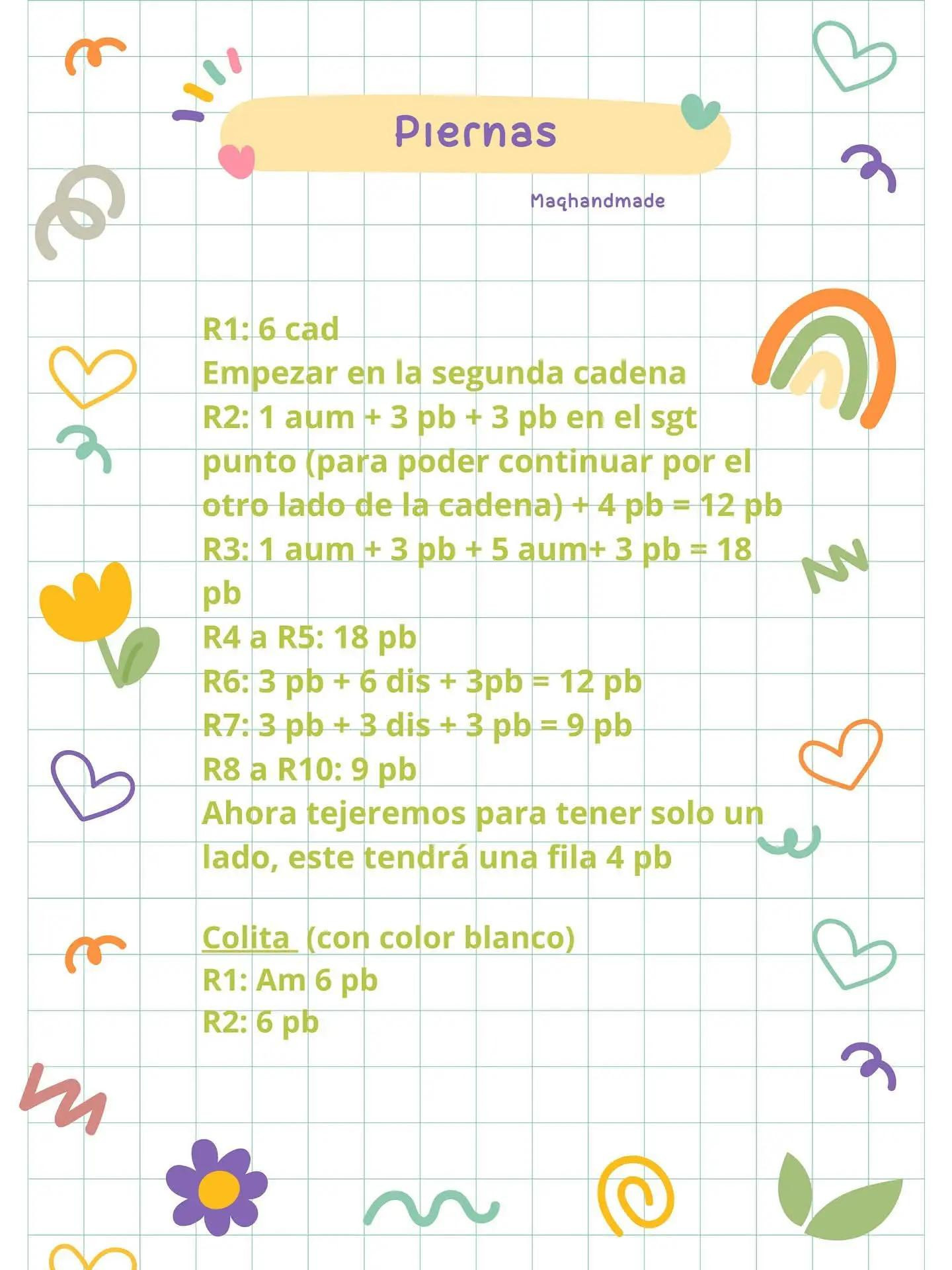 Piernas

Maqhandmade

R1: 6 cad
Empezar en la segunda cadena
R2: 1 aum + 3 pb + 3 pb en el sgt punto (para poder continuar por el otro lado de la cadena) + 4 pb = 12 pb
R3: 1 aum + 3 pb + 5 aum+ 3 pb = 18 pb
R4 a R5: 18 pb
R6: 3 pb + 6 dis + 3pb = 12 pb
R7: 3 pb + 3 dis + 3 pb = 9 pb
R8 a R10: 9 pb
Ahora tejeremos para tener solo un lado, este tendrá una fila 4 pb

Colita (con color blanco)
R1: Am 6 pb
R2: 6 pb